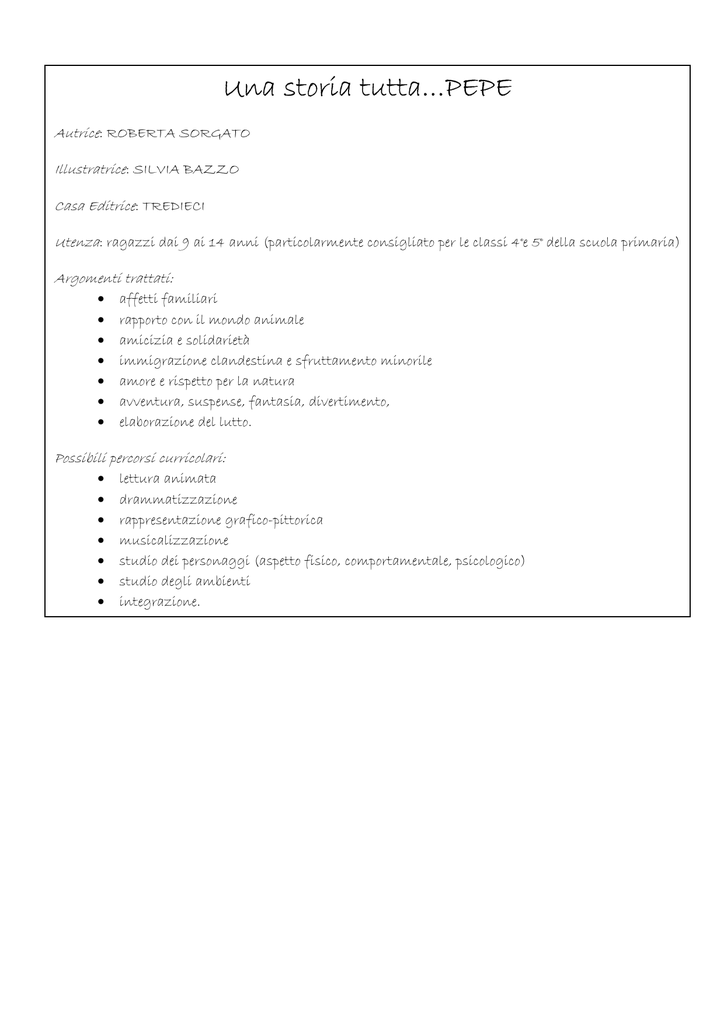 Una storia tutta…PEPE

Autrice: ROBERTA SORGATO

Illustratrice: SILVIA BAZZO

Casa Editrice: TREDIECI

Utenza: ragazzi dai 9 ai 14 anni (particolarmente consigliato per le classi 4°e 5° della scuola primaria)

Argomenti trattati:
• affetti familiari
• rapporto con il mondo animale
• amicizia e solidarietà
• immigrazione clandestina e sfruttamento minorile
• amore e rispetto per la natura
• avventura, suspense, fantasia, divertimento,
• elaborazione del lutto.

Possibili percorsi curricolari:
• lettura animata
• drammatizzazione
• rappresentazione grafico-pittorica
• musicalizzazione
• studio dei personaggi (aspetto fisico, comportamentale, psicologico)
• studio degli ambienti
• integrazione.